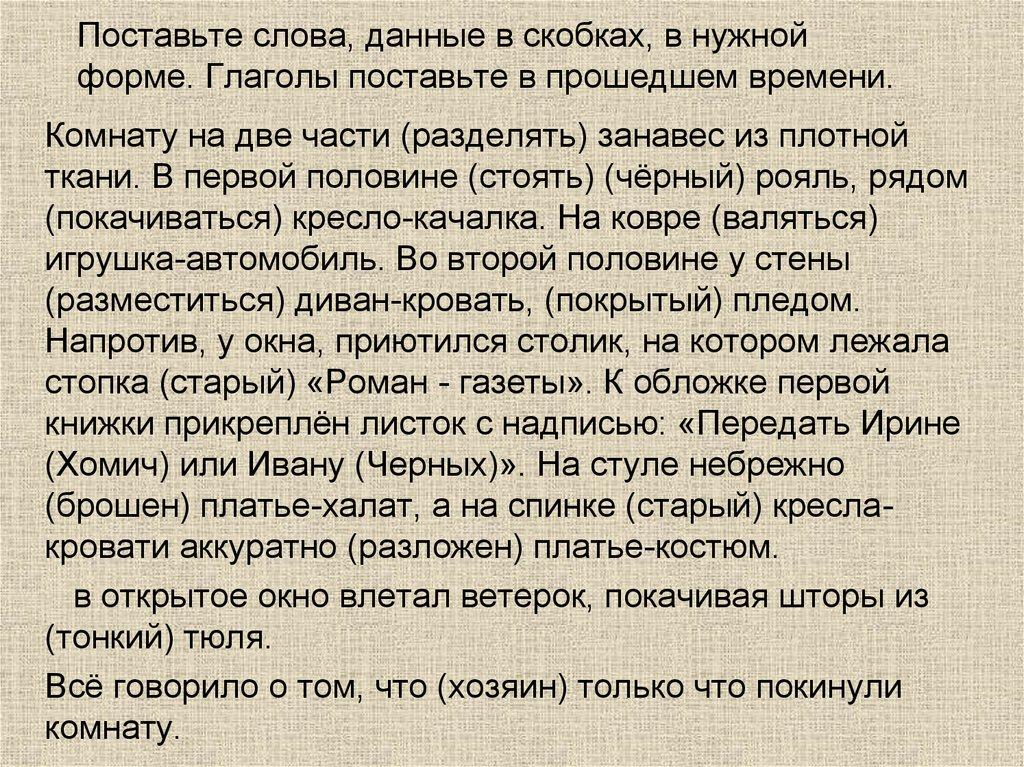 Поставьте слова, данные в скобках, в нужной форме. Глаголы поставьте в прошедшем времени.

Комнату на две части (разделять) занавес из плотной ткани. В первой половине (стоять) (чёрный) рояль, рядом (покачиваться) кресло-качалка. На ковре (валяться) игрушка-автомобиль. Во второй половине у стены (разместиться) диван-кровать, (покрытый) пледом. Напротив, у окна, приютился столик, на котором лежала стопка (старый) «Роман - газеты». К обложке первой книжки прикреплён листок с надписью: «Передать Ирине (Хомич) или Ивану (Черных)». На стуле небрежно (брошен) платье-халат, а на спинке (старый) кресла-кровати аккуратно (разложен) платье-костюм.

в открытое окно влетал ветерок, покачивая шторы из (тонкий) тюля.

Всё говорило о том, что (хозяин) только что покинули комнату.